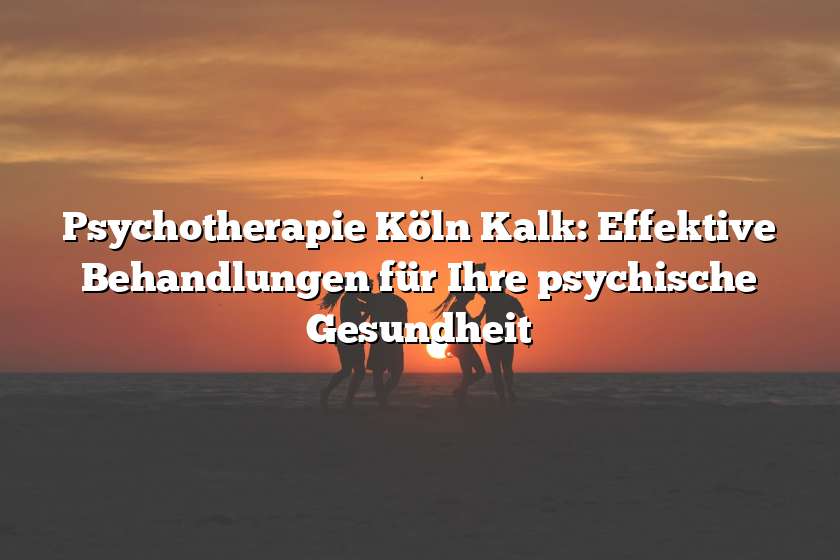 Psychotherapie Köln Kalk: Effektive Behandlungen für Ihre psychische Gesundheit